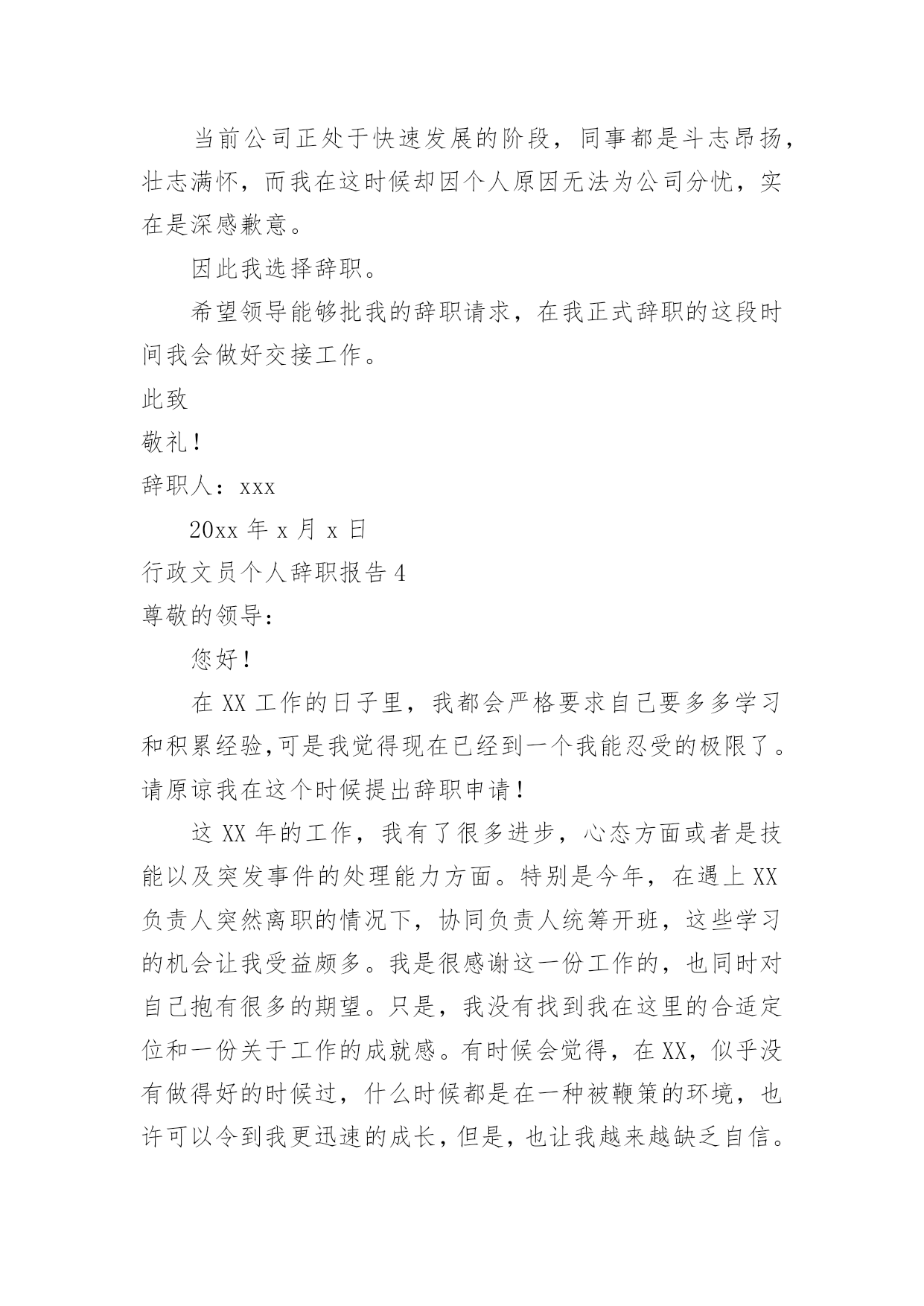 当前公司正处于快速发展的阶段，同事都是斗志昂扬，壮志满怀，而我在这时候却因个人原因无法为公司分忧，实在是深感歉意。

因此我选择辞职。

希望领导能够批我的辞职请求，在我正式辞职的这段时间我会做好交接工作。

此致

敬礼！

辞职人：xxx

20xx 年 x 月 x 日

行政文员个人辞职报告 4

尊敬的领导：

您好！

在 XX 工作的日子里，我都会严格要求自己要多多学习和积累经验,可是我觉得现在已经到一个我能忍受的极限了。请原谅我在这个时候提出辞职申请！

这 XX 年的工作，我有了很多进步，心态方面或者是技能以及突发事件的处理能力方面。特别是今年，在遇上 XX 负责人突然离职的情况下，协同负责人统筹开班，这些学习的机会让我受益颇多。我是很感谢这一份工作的，也同时对自己抱有很多的期望。只是，我没有找到我在这里的合适定位和一份关于工作的成就感。有时候会觉得，在 XX，似乎没有做得好的时候过，什么时候都是在一种被鞭策的环境，也许可以令到我更迅速的成长，但是，也让我越来越缺乏自信。